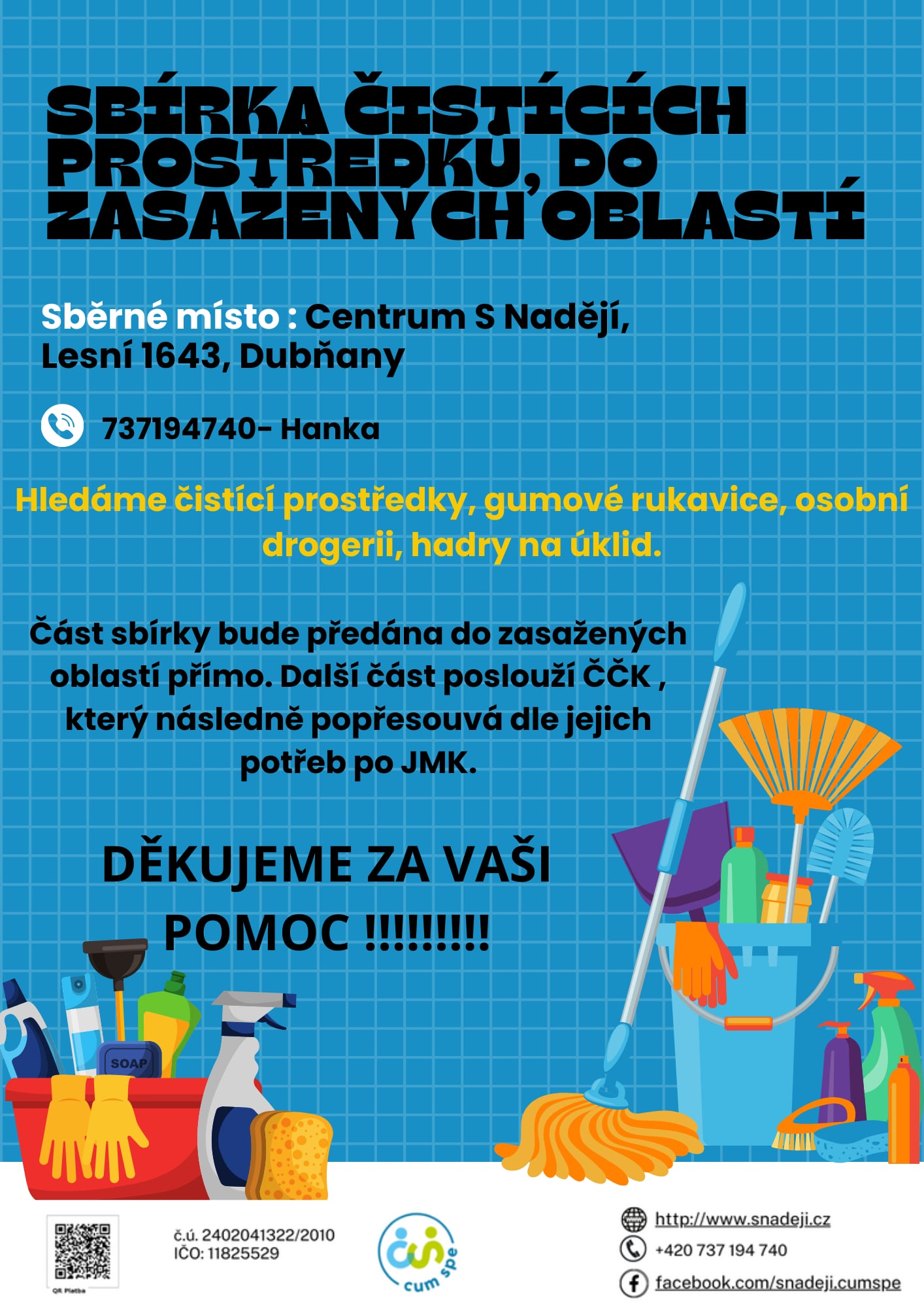 SBÍRKA ČISTÍCÍCH PROSTŘEDKŮ, DO ZASAŽENÝCH OBLASTÍ

Sběrné místo : Centrum S Nadějí, Lesní 1643, Dubňany

737194740- Hanka

Hledáme čistící prostředky, gumové rukavice, osobní drogerii, hadry na úklid.

Část sbírky bude předána do zasažených oblastí přímo. Další část poslouží ČČK , který následně popřesouvá dle jejich potřeb po JMK.

DĚKUJEME ZA VAŠI POMOC !!!!!!!!!

SOAP

QR Platba

č.ú. 2402041322/2010
IČO: 11825529

cum spe

http://www.snadeji.cz
+420 737 194 740
facebook.com/snadeji.cumspe